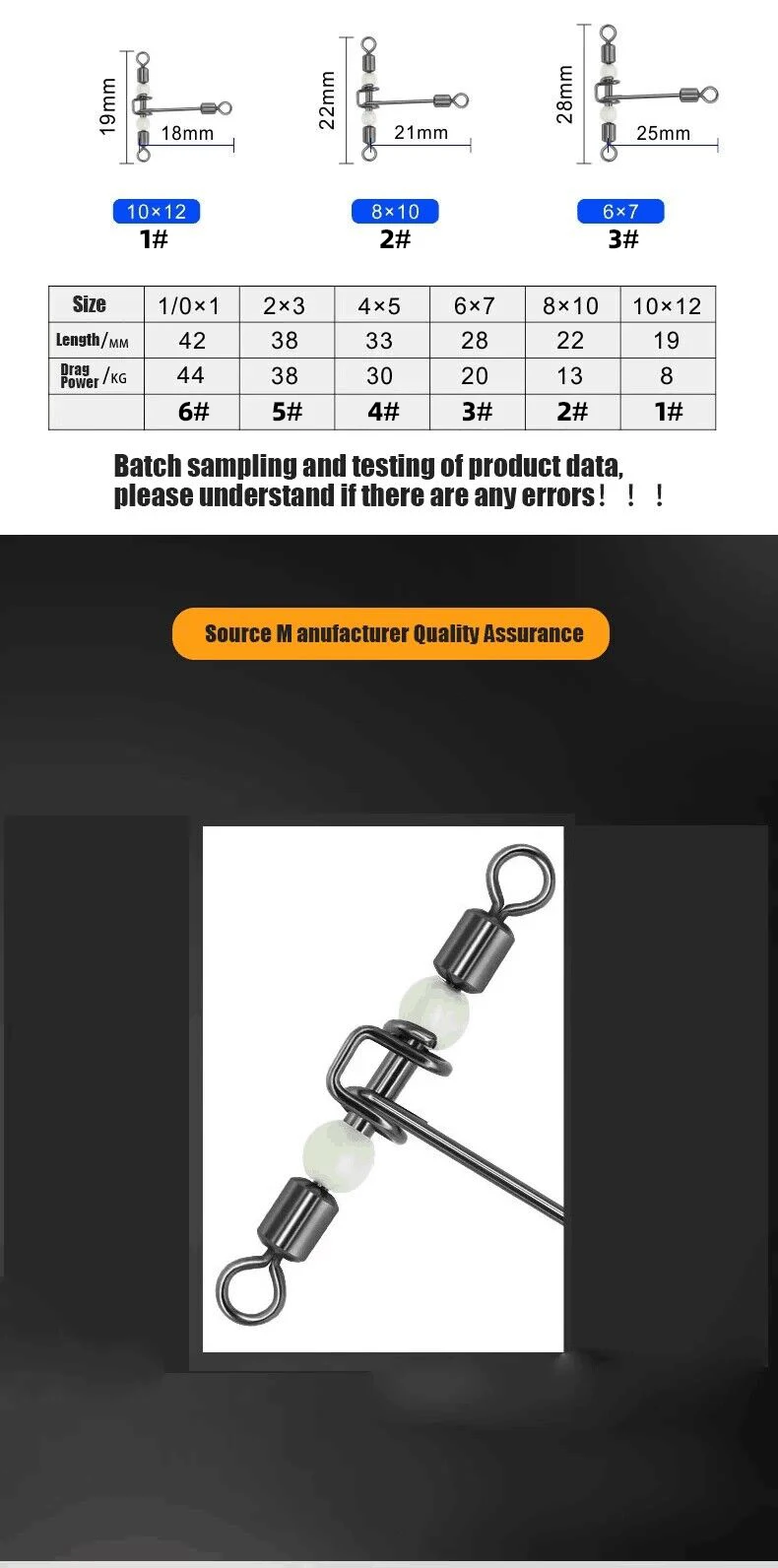 19mm
18mm
10×12
1#

22mm
21mm
8×10
2#

28mm
25mm
6×7
3#

| Size | 1/0×1 | 2×3 | 4×5 | 6×7 | 8×10 | 10×12 |
|---|---|---|---|---|---|---|
| Length/MM | 42 | 38 | 33 | 28 | 22 | 19 |
| Drag Power/KG | 44 | 38 | 30 | 20 | 13 | 8 |
|  | 6# | 5# | 4# | 3# | 2# | 1# |

Batch sampling and testing of product data, please understand if there are any errors！！！

Source M anufacturer Quality Assurance